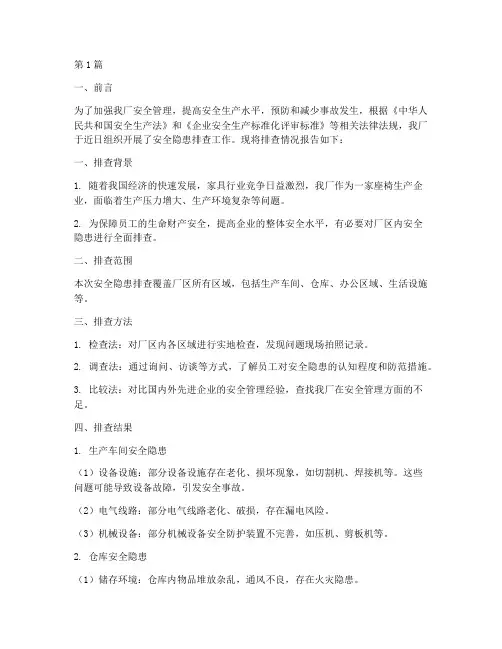 第1篇

一、前言

为了加强我厂安全管理，提高安全生产水平，预防和减少事故发生，根据《中华人民共和国安全生产法》和《企业安全生产标准化评审标准》等相关法律法规，我厂于近日组织开展了安全隐患排查工作。现将排查情况报告如下：

一、排查背景

1. 随着我国经济的快速发展，家具行业竞争日益激烈，我厂作为一家座椅生产企业，面临着生产压力增大、生产环境复杂等问题。

2. 为保障员工的生命财产安全，提高企业的整体安全水平，有必要对厂区内安全隐患进行全面排查。

二、排查范围

本次安全隐患排查覆盖厂区所有区域，包括生产车间、仓库、办公区域、生活设施等。

三、排查方法

1. 检查法：对厂区内各区域进行实地检查，发现问题现场拍照记录。

2. 调查法：通过询问、访谈等方式，了解员工对安全隐患的认知程度和防范措施。

3. 比较法：对比国内外先进企业的安全管理经验，查找我厂在安全管理方面的不足。

四、排查结果

1. 生产车间安全隐患

（1）设备设施：部分设备设施存在老化、损坏现象，如切割机、焊接机等。这些问题可能导致设备故障，引发安全事故。

（2）电气线路：部分电气线路老化、破损，存在漏电风险。

（3）机械设备：部分机械设备安全防护装置不完善，如压机、剪板机等。

2. 仓库安全隐患

（1）储存环境：仓库内物品堆放杂乱，通风不良，存在火灾隐患。